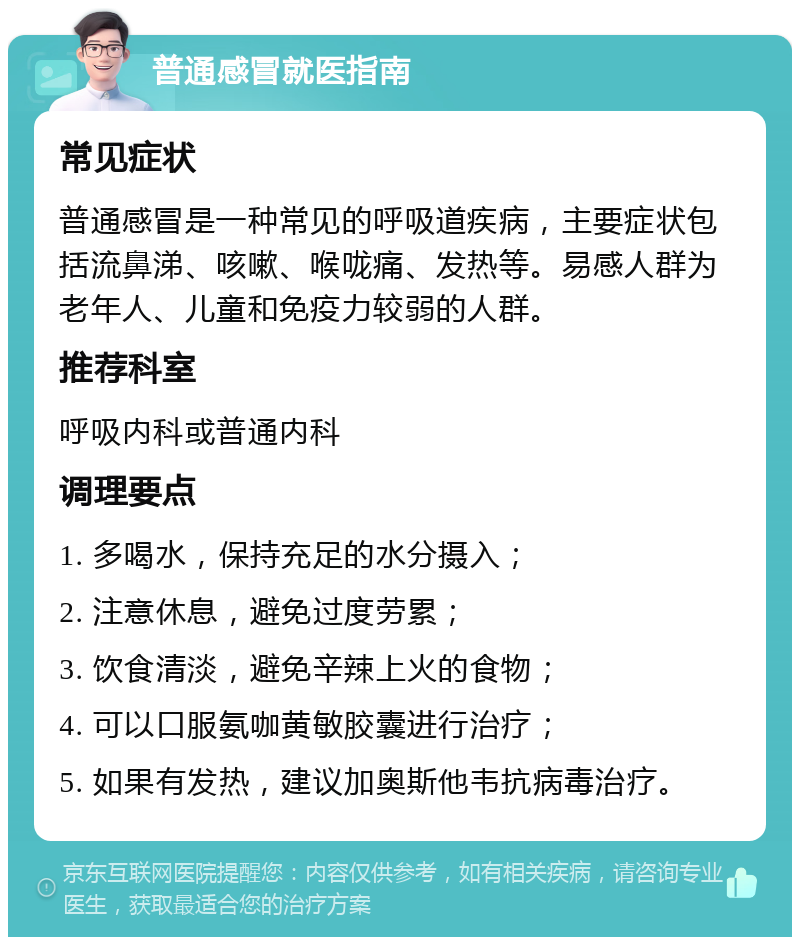 普通感冒就医指南

常见症状

普通感冒是一种常见的呼吸道疾病，主要症状包括流鼻涕、咳嗽、喉咙痛、发热等。易感人群为老年人、儿童和免疫力较弱的人群。

推荐科室

呼吸内科或普通内科

调理要点

1. 多喝水，保持充足的水分摄入；

2. 注意休息，避免过度劳累；

3. 饮食清淡，避免辛辣上火的食物；

4. 可以口服氨咖黄敏胶囊进行治疗；

5. 如果有发热，建议加奥斯他韦抗病毒治疗。

京东互联网医院提醒您：内容仅供参考，如有相关疾病，请咨询专业医生，获取最适合您的治疗方案